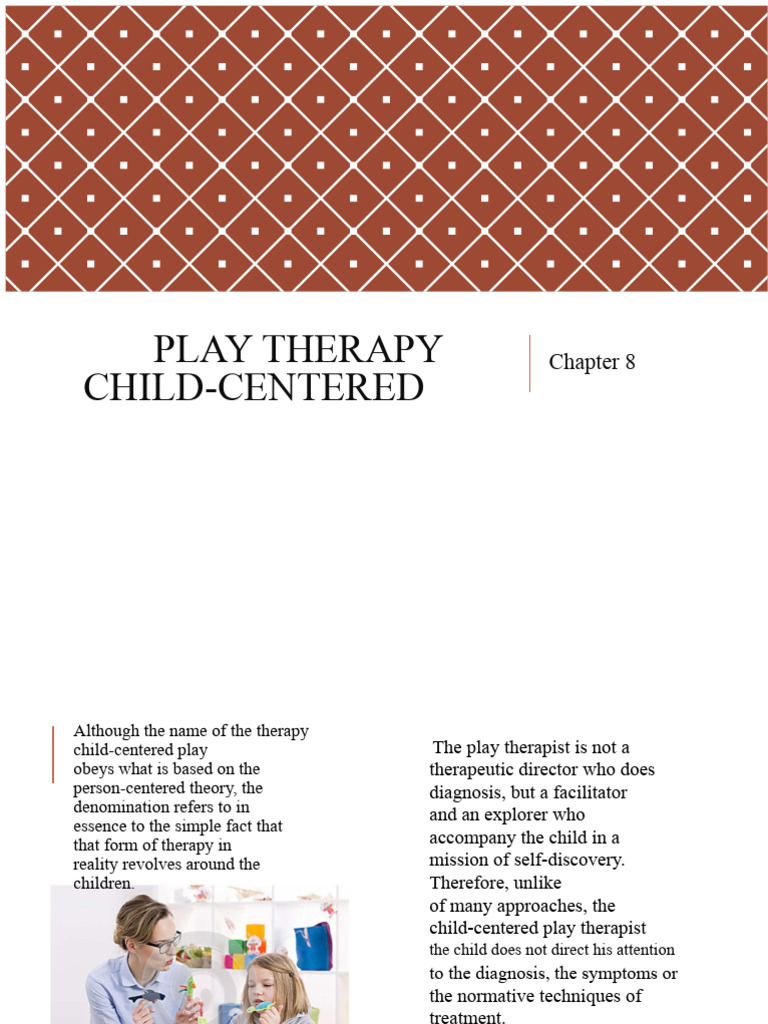 PLAY THERAPY CHILD-CENTERED

Chapter 8

Although the name of the therapy child-centered play obeys what is based on the person-centered theory, the denomination refers to in essence to the simple fact that that form of therapy in reality revolves around the children.

The play therapist is not a therapeutic director who does diagnosis, but a facilitator and an explorer who accompany the child in a mission of self-discovery. Therefore, unlike of many approaches, the child-centered play therapist the child does not direct his attention to the diagnosis, the symptoms or the normative techniques of treatment.